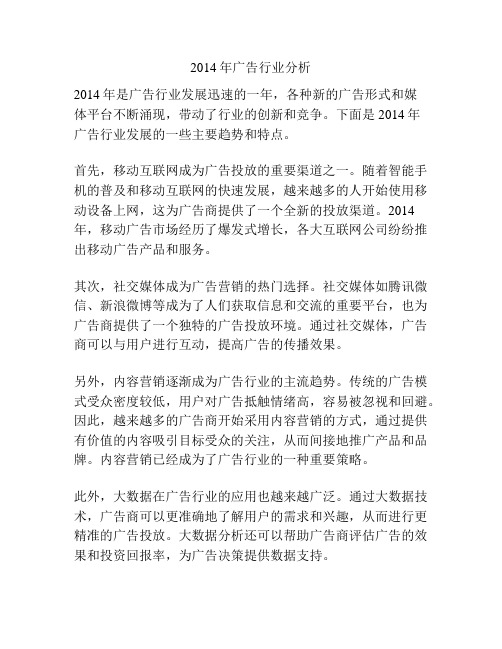 2014 年广告行业分析

2014 年是广告行业发展迅速的一年，各种新的广告形式和媒体平台不断涌现，带动了行业的创新和竞争。下面是 2014 年广告行业发展的一些主要趋势和特点。

首先，移动互联网成为广告投放的重要渠道之一。随着智能手机的普及和移动互联网的快速发展，越来越多的人开始使用移动设备上网，这为广告商提供了一个全新的投放渠道。2014 年，移动广告市场经历了爆发式增长，各大互联网公司纷纷推出移动广告产品和服务。

其次，社交媒体成为广告营销的热门选择。社交媒体如腾讯微信、新浪微博等成为了人们获取信息和交流的重要平台，也为广告商提供了一个独特的广告投放环境。通过社交媒体，广告商可以与用户进行互动，提高广告的传播效果。

另外，内容营销逐渐成为广告行业的主流趋势。传统的广告模式受众密度较低，用户对广告抵触情绪高，容易被忽视和回避。因此，越来越多的广告商开始采用内容营销的方式，通过提供有价值的内容吸引目标受众的关注，从而间接地推广产品和品牌。内容营销已经成为了广告行业的一种重要策略。

此外，大数据在广告行业的应用也越来越广泛。通过大数据技术，广告商可以更准确地了解用户的需求和兴趣，从而进行更精准的广告投放。大数据分析还可以帮助广告商评估广告的效果和投资回报率，为广告决策提供数据支持。